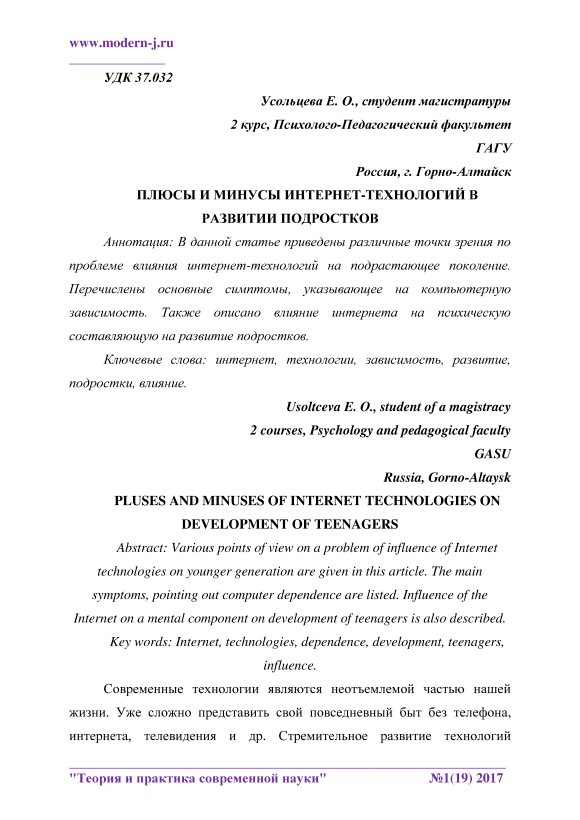 www.modern-j.ru

УДК 37.032

Усольцева Е. О., студент магистратуры

2 курс, Психолого-Педагогический факультет

ГАГУ

Россия, г. Горно-Алтайск

ПЛЮСЫ И МИНУСЫ ИНТЕРНЕТ-ТЕХНОЛОГИЙ В РАЗВИТИИ ПОДРОСТКОВ

Аннотация: В данной статье приведены различные точки зрения по проблеме влияния интернет-технологий на подрастающее поколение. Перечислены основные симптомы, указывающее на компьютерную зависимость. Также описано влияние интернета на психическую составляющую на развитие подростков.

Ключевые слова: интернет, технологии, зависимость, развитие, подростки, влияние.

Usoltceva E. O., student of a magistracy

2 courses, Psychology and pedagogical faculty

GASU

Russia, Gorno-Altaysk

PLUSES AND MINUSES OF INTERNET TECHNOLOGIES ON DEVELOPMENT OF TEENAGERS

Abstract: Various points of view on a problem of influence of Internet technologies on younger generation are given in this article. The main symptoms, pointing out computer dependence are listed. Influence of the Internet on a mental component on development of teenagers is also described.

Key words: Internet, technologies, dependence, development, teenagers, influence.

Современные технологии являются неотъемлемой частью нашей жизни. Уже сложно представить свой повседневный быт без телефона, интернета, телевидения и др. Стремительное развитие технологий

"Теория и практика современной науки" №1(19) 2017